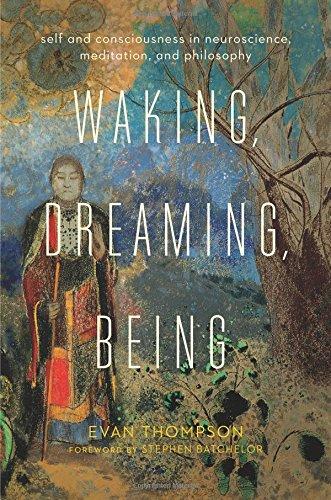 self and consciousness in neuroscience, meditation, and philosophy

WAKING, DREAMING, BEING

EVAN THOMPSON

FOREWORD BY STEPHEN BATCHELOR